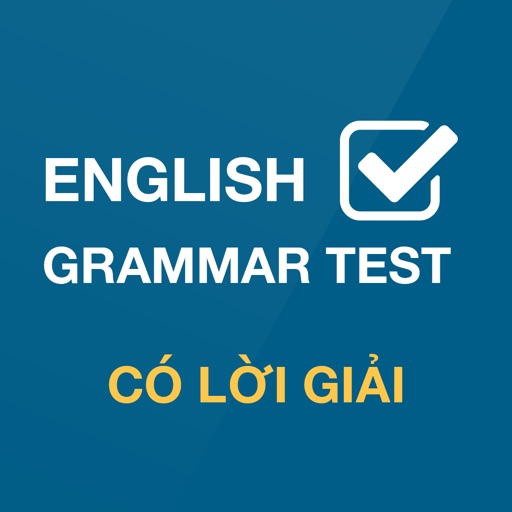 ENGLISH
GRAMMAR TEST

CÓ LỜI GIẢI